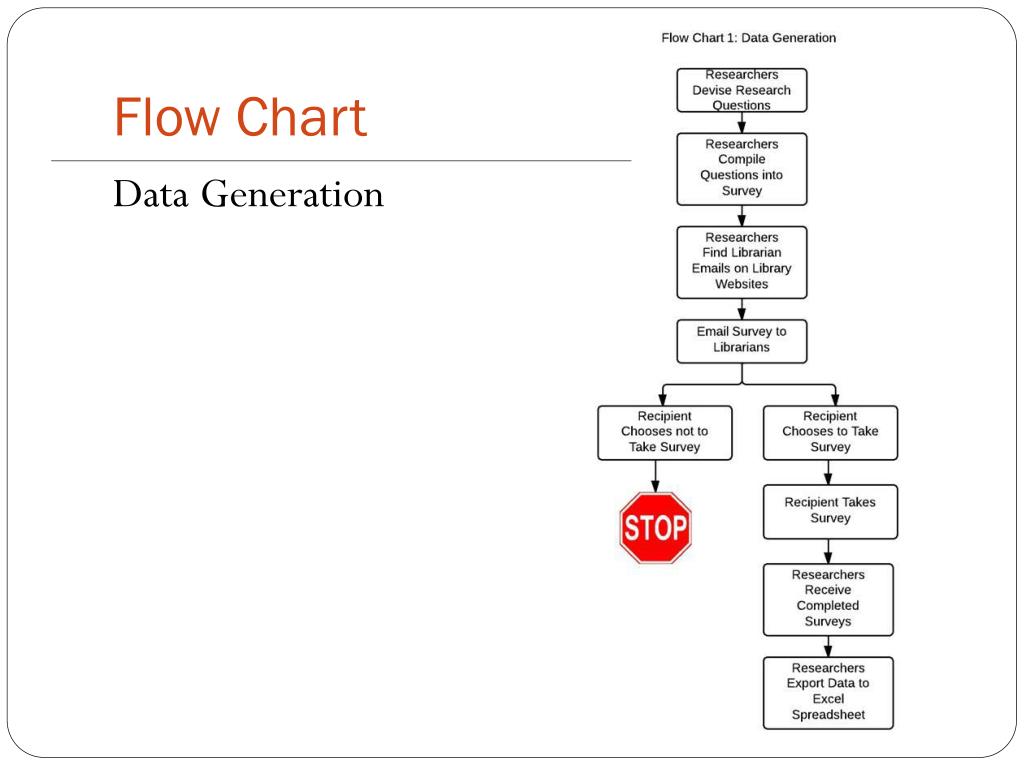 Flow Chart

Data Generation

Flow Chart 1: Data Generation

Researchers Devise Research Questions

Researchers Compile Questions into Survey

Researchers Find Librarian Emails on Library Websites

Email Survey to Librarians

Recipient Chooses not to Take Survey

STOP

Recipient Chooses to Take Survey

Recipient Takes Survey

Researchers Receive Completed Surveys

Researchers Export Data to Excel Spreadsheet